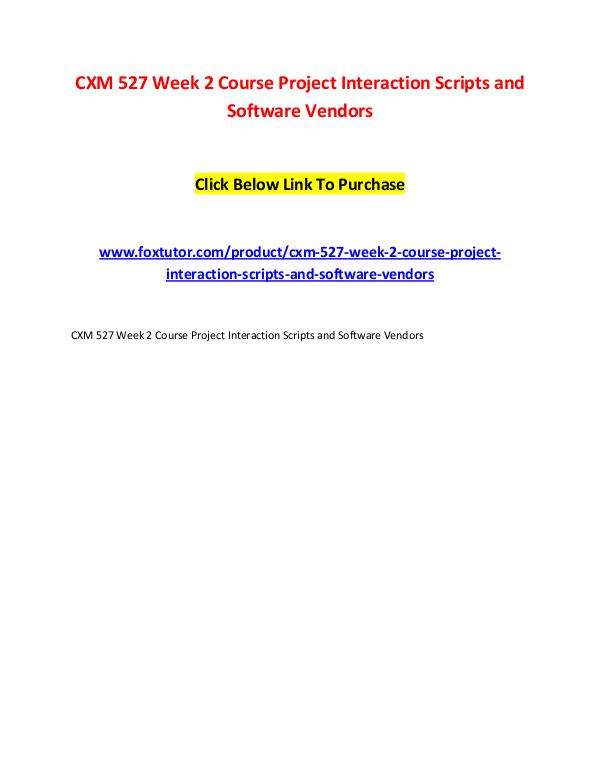 CXM 527 Week 2 Course Project Interaction Scripts and Software Vendors

Click Below Link To Purchase

www.foxtutor.com/product/cxm-527-week-2-course-project-interaction-scripts-and-software-vendors

CXM 527 Week 2 Course Project Interaction Scripts and Software Vendors